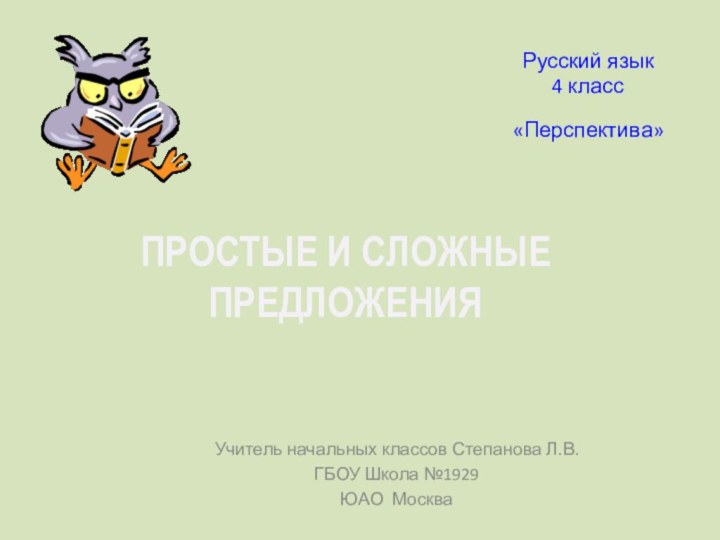 Русский язык
4 класс

«Перспектива»

ПРОСТЫЕ И СЛОЖНЫЕ ПРЕДЛОЖЕНИЯ

Учитель начальных классов Степанова Л.В.
ГБОУ Школа №1929
ЮАО Москва